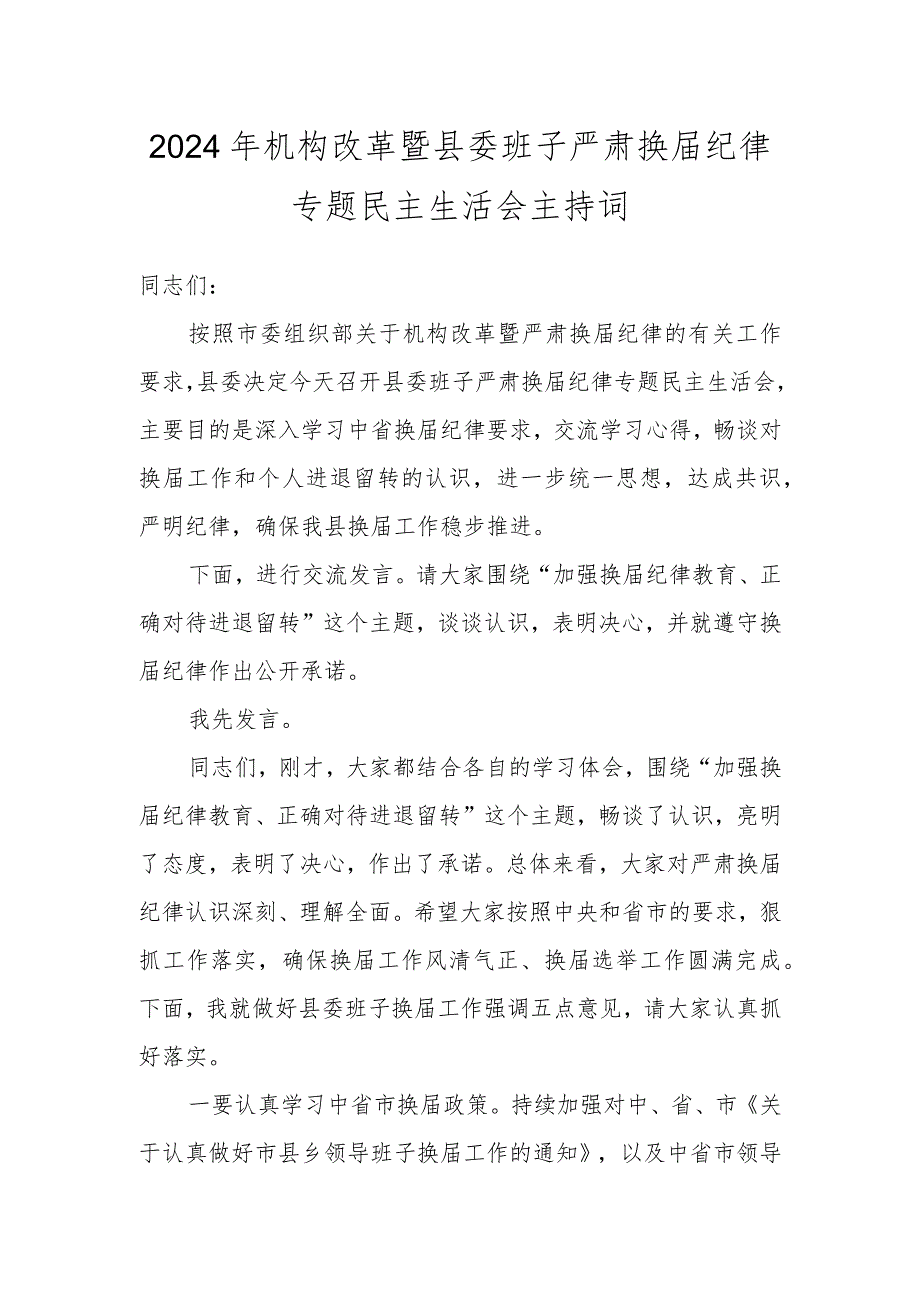 2024年机构改革暨县委班子严肃换届纪律专题民主生活会主持词

同志们：

按照市委组织部关于机构改革暨严肃换届纪律的有关工作要求，县委决定今天召开县委班子严肃换届纪律专题民主生活会，主要目的是深入学习中省换届纪律要求，交流学习心得，畅谈对换届工作和个人进退留转的认识，进一步统一思想，达成共识，严明纪律，确保我县换届工作稳步推进。

下面，进行交流发言。请大家围绕“加强换届纪律教育、正确对待进退留转”这个主题，谈谈认识，表明决心，并就遵守换届纪律作出公开承诺。

我先发言。

同志们，刚才，大家都结合各自的学习体会，围绕“加强换届纪律教育、正确对待进退留转”这个主题，畅谈了认识，亮明了态度，表明了决心，作出了承诺。总体来看，大家对严肃换届纪律认识深刻、理解全面。希望大家按照中央和省市的要求，狠抓工作落实，确保换届工作风清气正、换届选举工作圆满完成。下面，我就做好县委班子换届工作强调五点意见，请大家认真抓好落实。

一要认真学习中省市换届政策。持续加强对中、省、市《关于认真做好市县乡领导班子换届工作的通知》，以及中省市领导